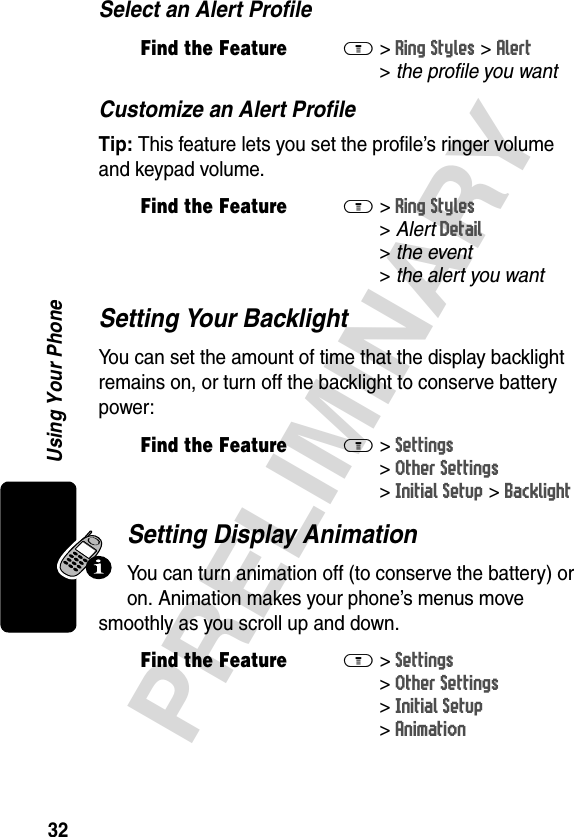 Select an Alert Profile

Find the Feature M > Ring Styles > Alert > the profile you want

Customize an Alert Profile

Tip: This feature lets you set the profile's ringer volume and keypad volume.

Find the Feature M > Ring Styles > Alert Detail > the event > the alert you want

Setting Your Backlight

You can set the amount of time that the display backlight remains on, or turn off the backlight to conserve battery power:

Find the Feature M > Settings > Other Settings > Initial Setup > Backlight

Setting Display Animation

You can turn animation off (to conserve the battery) or on. Animation makes your phone's menus move smoothly as you scroll up and down.

Find the Feature M > Settings > Other Settings > Initial Setup > Animation

Using Your Phone

PRELIMINARY

32